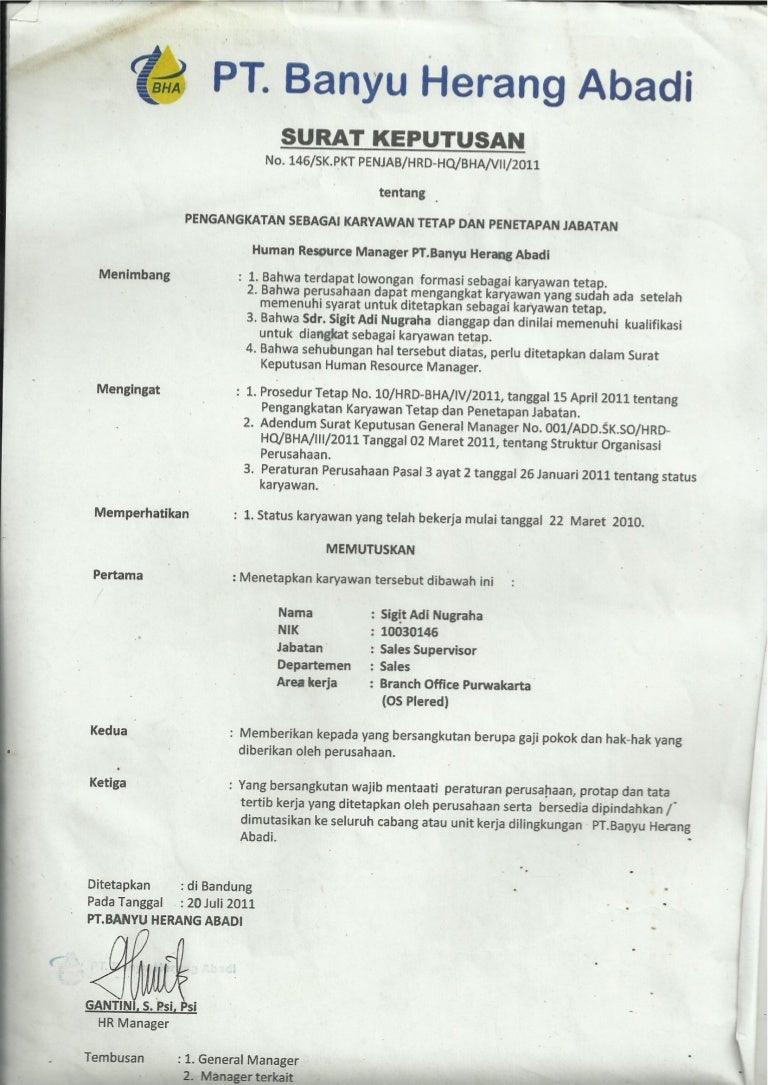 BHA

PT. Banyu Herang Abadi

SURAT KEPUTUSAN
No. 146/SK.PKT PENJAB/HRD-HQ/BHA/VII/2011

tentang

PENGANGKATAN SEBAGAI KARYAWAN TETAP DAN PENETAPAN JABATAN

Human Resource Manager PT.Banyu Herang Abadi

Menimbang : 1. Bahwa terdapat lowongan formasi sebagai karyawan tetap.
2. Bahwa perusahaan dapat mengangkat karyawan yang sudah ada setelah memenuhi syarat untuk ditetapkan sebagai karyawan tetap.
3. Bahwa Sdr. Sigit Adi Nugraha dianggap dan dinilai memenuhi kualifikasi untuk diangkat sebagai karyawan tetap.
4. Bahwa sehubungan hal tersebut diatas, perlu ditetapkan dalam Surat Keputusan Human Resource Manager.

Mengingat : 1. Prosedur Tetap No. 10/HRD-BHA/IV/2011, tanggal 15 April 2011 tentang Pengangkatan Karyawan Tetap dan Penetapan Jabatan.
2. Adendum Surat Keputusan General Manager No. 001/ADD.SK.SO/HRD-HQ/BHA/III/2011 Tanggal 02 Maret 2011, tentang Struktur Organisasi Perusahaan.
3. Peraturan Perusahaan Pasal 3 ayat 2 tanggal 26 Januari 2011 tentang status karyawan.

Memperhatikan : 1. Status karyawan yang telah bekerja mulai tanggal 22 Maret 2010.

MEMUTUSKAN

Pertama : Menetapkan karyawan tersebut dibawah ini :

Nama : Sigit Adi Nugraha
NIK : 10030146
Jabatan : Sales Supervisor
Departemen : Sales
Area kerja : Branch Office Purwakarta (OS Plered)

Kedua : Memberikan kepada yang bersangkutan berupa gaji pokok dan hak-hak yang diberikan oleh perusahaan.

Ketiga : Yang bersangkutan wajib mentaati peraturan perusahaan, protap dan tata tertib kerja yang ditetapkan oleh perusahaan serta bersedia dipindahkan / dimutasikan ke seluruh cabang atau unit kerja dilingkungan PT.Banyu Herang Abadi.

Ditetapkan : di Bandung
Pada Tanggal : 20 Juli 2011
PT.BANYU HERANG ABADI

GANTINI, S. Psi, Psi
HR Manager

Tembusan : 1. General Manager
2. Manager terkait